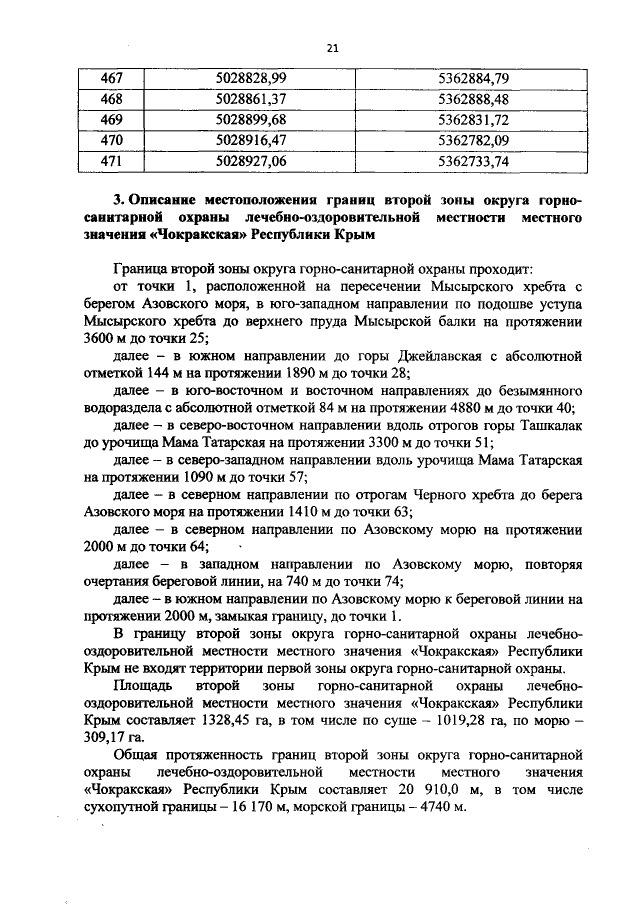 21

| 467 | 5028828,99 | 5362884,79 |
|---|---|---|
| 468 | 5028861,37 | 5362888,48 |
| 469 | 5028899,68 | 5362831,72 |
| 470 | 5028916,47 | 5362782,09 |
| 471 | 5028927,06 | 5362733,74 |

3. Описание местоположения границ второй зоны округа горно-санитарной охраны лечебно-оздоровительной местности местного значения «Чокракская» Республики Крым

Граница второй зоны округа горно-санитарной охраны проходит:

от точки 1, расположенной на пересечении Мысырского хребта с берегом Азовского моря, в юго-западном направлении по подошве уступа Мысырского хребта до верхнего пруда Мысырской балки на протяжении 3600 м до точки 25;

далее – в южном направлении до горы Джейлавская с абсолютной отметкой 144 м на протяжении 1890 м до точки 28;

далее – в юго-восточном и восточном направлениях до безымянного водораздела с абсолютной отметкой 84 м на протяжении 4880 м до точки 40;

далее – в северо-восточном направлении вдоль отрогов горы Ташкалак до урочища Мама Татарская на протяжении 3300 м до точки 51;

далее – в северо-западном направлении вдоль урочища Мама Татарская на протяжении 1090 м до точки 57;

далее – в северном направлении по отрогам Черного хребта до берега Азовского моря на протяжении 1410 м до точки 63;

далее – в северном направлении по Азовскому морю на протяжении 2000 м до точки 64;

далее – в западном направлении по Азовскому морю, повторяя очертания береговой линии, на 740 м до точки 74;

далее – в южном направлении по Азовскому морю к береговой линии на протяжении 2000 м, замыкая границу, до точки 1.

В границу второй зоны округа горно-санитарной охраны лечебно-оздоровительной местности местного значения «Чокракская» Республики Крым не входят территории первой зоны округа горно-санитарной охраны.

Площадь второй зоны горно-санитарной охраны лечебно-оздоровительной местности местного значения «Чокракская» Республики Крым составляет 1328,45 га, в том числе по суше – 1019,28 га, по морю – 309,17 га.

Общая протяженность границ второй зоны округа горно-санитарной охраны лечебно-оздоровительной местности местного значения «Чокракская» Республики Крым составляет 20 910,0 м, в том числе сухопутной границы – 16 170 м, морской границы – 4740 м.